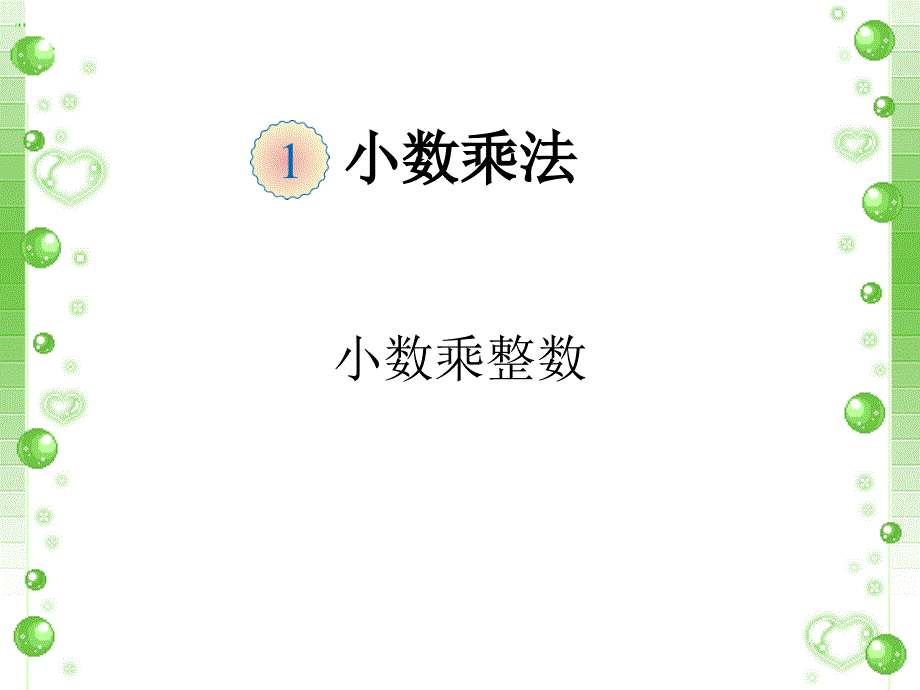 1 小数乘法

小数乘整数